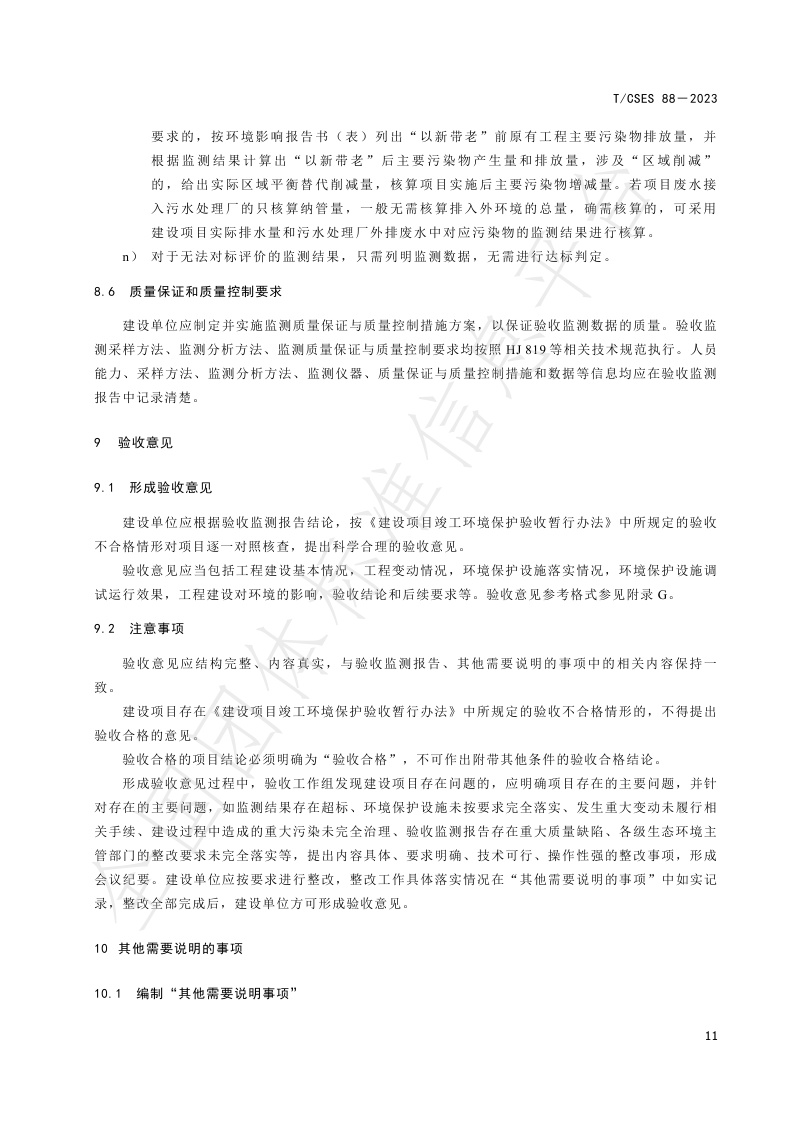 T/CSES 88—2023

要求的，按环境影响报告书（表）列出“以新带老”前原有工程主要污染物排放量，并根据监测结果计算出“以新带老”后主要污染物产生量和排放量，涉及“区域削减”的，给出实际区域平衡替代削减量，核算项目实施后主要污染物增减量。若项目废水接入污水处理厂的只核算纳管量，一般无需核算排入外环境的总量，确需核算的，可采用建设项目实际排水量和污水处理厂外排废水中对应污染物的监测结果进行核算。

n） 对于无法对标评价的监测结果，只需列明监测数据，无需进行达标判定。

8.6 质量保证和质量控制要求

建设单位应制定并实施监测质量保证与质量控制措施方案，以保证验收监测数据的质量。验收监测采样方法、监测分析方法、监测质量保证与质量控制要求均按照 HJ 819 等相关技术规范执行。人员能力、采样方法、监测分析方法、监测仪器、质量保证与质量控制措施和数据等信息均应在验收监测报告中记录清楚。

9 验收意见

9.1 形成验收意见

建设单位应根据验收监测报告结论，按《建设项目竣工环境保护验收暂行办法》中所规定的验收不合格情形对项目逐一对照核查，提出科学合理的验收意见。

验收意见应当包括工程建设基本情况，工程变动情况，环境保护设施落实情况，环境保护设施调试运行效果，工程建设对环境的影响，验收结论和后续要求等。验收意见参考格式参见附录 G。

9.2 注意事项

验收意见应结构完整、内容真实，与验收监测报告、其他需要说明的事项中的相关内容保持一致。

建设项目存在《建设项目竣工环境保护验收暂行办法》中所规定的验收不合格情形的，不得提出验收合格的意见。

验收合格的项目结论必须明确为“验收合格”，不可作出附带其他条件的验收合格结论。

形成验收意见过程中，验收工作组发现建设项目存在问题的，应明确项目存在的主要问题，并针对存在的主要问题，如监测结果存在超标、环境保护设施未按要求完全落实、发生重大变动未履行相关手续、建设过程中造成的重大污染未完全治理、验收监测报告存在重大质量缺陷、各级生态环境主管部门的整改要求未完全落实等，提出内容具体、要求明确、技术可行、操作性强的整改事项，形成会议纪要。建设单位应按要求进行整改，整改工作具体落实情况在“其他需要说明的事项”中如实记录，整改全部完成后，建设单位方可形成验收意见。

10 其他需要说明的事项

10.1 编制“其他需要说明事项”

11